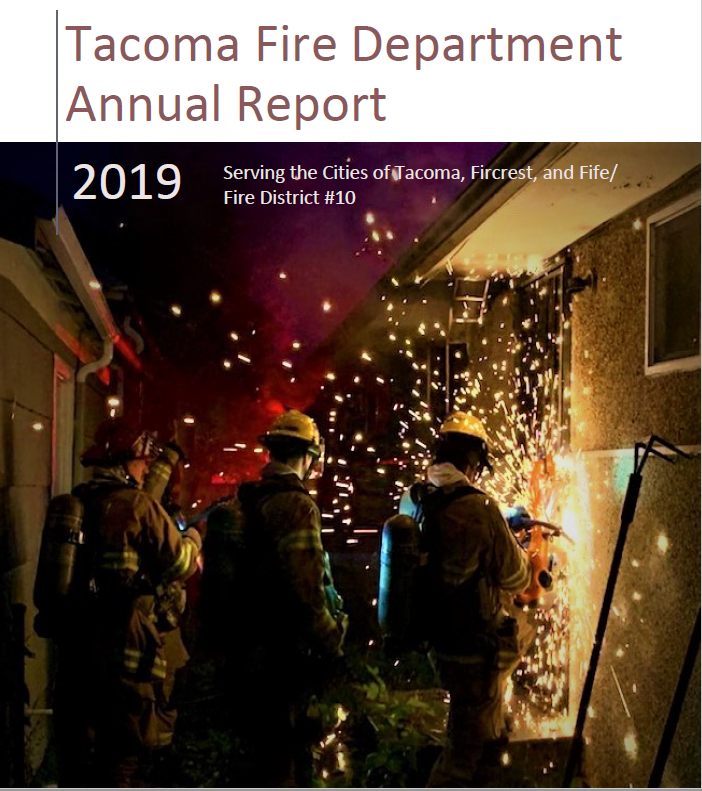 Tacoma Fire Department Annual Report

2019

Serving the Cities of Tacoma, Fircrest, and Fife/ Fire District #10